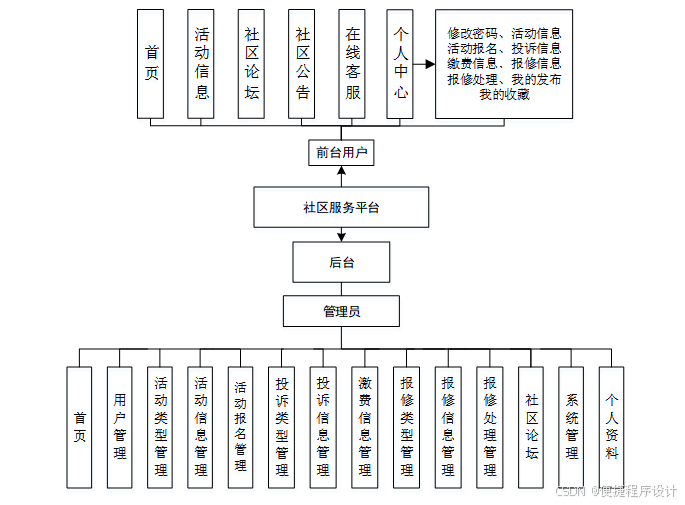 首页

活动信息

社区论坛

社区公告

在线客服

个人中心

修改密码、活动信息
活动报名、投诉信息
缴费信息、报修信息
报修处理、我的发布
我的收藏

前台用户

社区服务平台

后台

管理员

首页

用户管理

活动类型管理

活动信息管理

活动报名管理

投诉类型管理

投诉信息管理

缴费信息管理

报修类型管理

报修信息管理

报修处理管理

社区论坛

系统管理

个人资料

CSDN @便捷程序设计